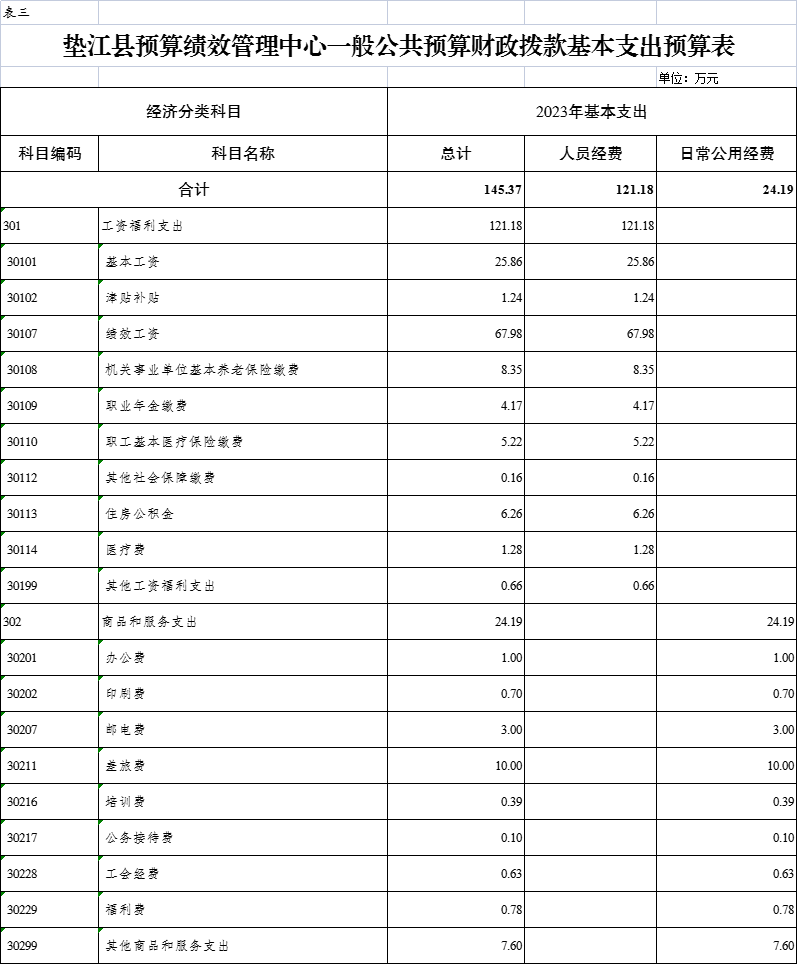 表三

垫江县预算绩效管理中心一般公共预算财政拨款基本支出预算表

单位：万元

| 经济分类科目 | | 2023年基本支出 | | |
|---|---|---|---|---|
| 科目编码 | 科目名称 | 总计 | 人员经费 | 日常公用经费 |
| 合计 | | 145.37 | 121.18 | 24.19 |
| 301 | 工资福利支出 | 121.18 | 121.18 | |
| 30101 | 基本工资 | 25.86 | 25.86 | |
| 30102 | 津贴补贴 | 1.24 | 1.24 | |
| 30107 | 绩效工资 | 67.98 | 67.98 | |
| 30108 | 机关事业单位基本养老保险缴费 | 8.35 | 8.35 | |
| 30109 | 职业年金缴费 | 4.17 | 4.17 | |
| 30110 | 职工基本医疗保险缴费 | 5.22 | 5.22 | |
| 30112 | 其他社会保障缴费 | 0.16 | 0.16 | |
| 30113 | 住房公积金 | 6.26 | 6.26 | |
| 30114 | 医疗费 | 1.28 | 1.28 | |
| 30199 | 其他工资福利支出 | 0.66 | 0.66 | |
| 302 | 商品和服务支出 | 24.19 | | 24.19 |
| 30201 | 办公费 | 1.00 | | 1.00 |
| 30202 | 印刷费 | 0.70 | | 0.70 |
| 30207 | 邮电费 | 3.00 | | 3.00 |
| 30211 | 差旅费 | 10.00 | | 10.00 |
| 30216 | 培训费 | 0.39 | | 0.39 |
| 30217 | 公务接待费 | 0.10 | | 0.10 |
| 30228 | 工会经费 | 0.63 | | 0.63 |
| 30229 | 福利费 | 0.78 | | 0.78 |
| 30299 | 其他商品和服务支出 | 7.60 | | 7.60 |